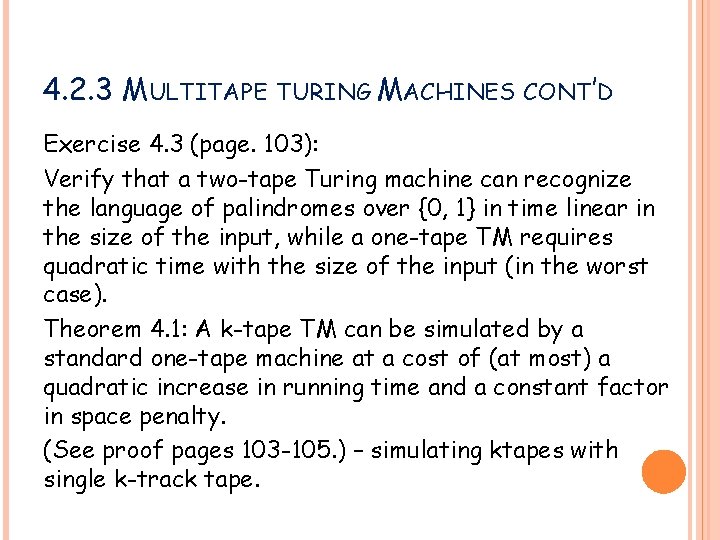 4.2.3 MULTITAPE TURING MACHINES CONT'D

Exercise 4.3 (page. 103):

Verify that a two-tape Turing machine can recognize the language of palindromes over {0, 1} in time linear in the size of the input, while a one-tape TM requires quadratic time with the size of the input (in the worst case).

Theorem 4.1: A k-tape TM can be simulated by a standard one-tape machine at a cost of (at most) a quadratic increase in running time and a constant factor in space penalty.

(See proof pages 103-105.) – simulating ktapes with single k-track tape.